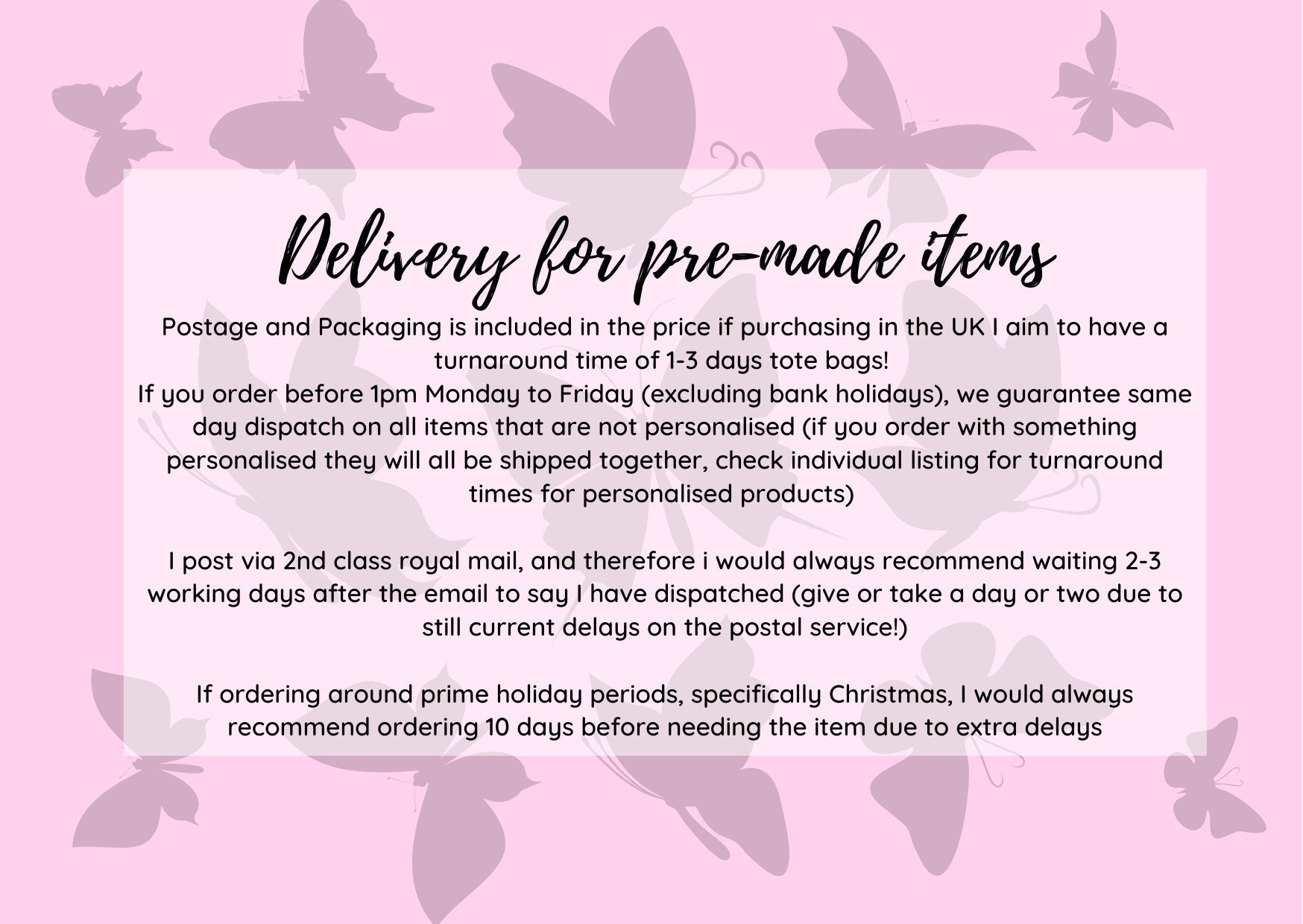 Delivery for pre-made items

Postage and Packaging is included in the price if purchasing in the UK I aim to have a turnaround time of 1-3 days tote bags!
If you order before 1pm Monday to Friday (excluding bank holidays), we guarantee same day dispatch on all items that are not personalised (if you order with something personalised they will all be shipped together, check individual listing for turnaround times for personalised products)

I post via 2nd class royal mail, and therefore i would always recommend waiting 2-3 working days after the email to say I have dispatched (give or take a day or two due to still current delays on the postal service!)

If ordering around prime holiday periods, specifically Christmas, I would always recommend ordering 10 days before needing the item due to extra delays